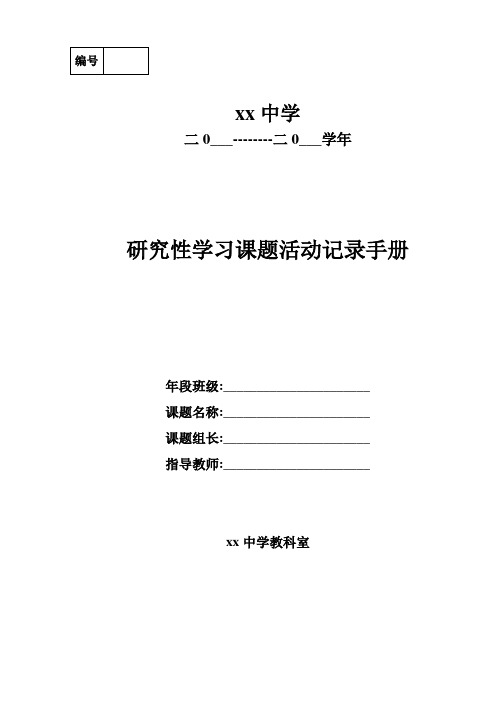 | 编号 | |
|---|---|

xx 中学

二 0___--------二 0___学年

研究性学习课题活动记录手册

年段班级:______________________

课题名称:______________________

课题组长:______________________

指导教师:______________________

xx 中学教科室